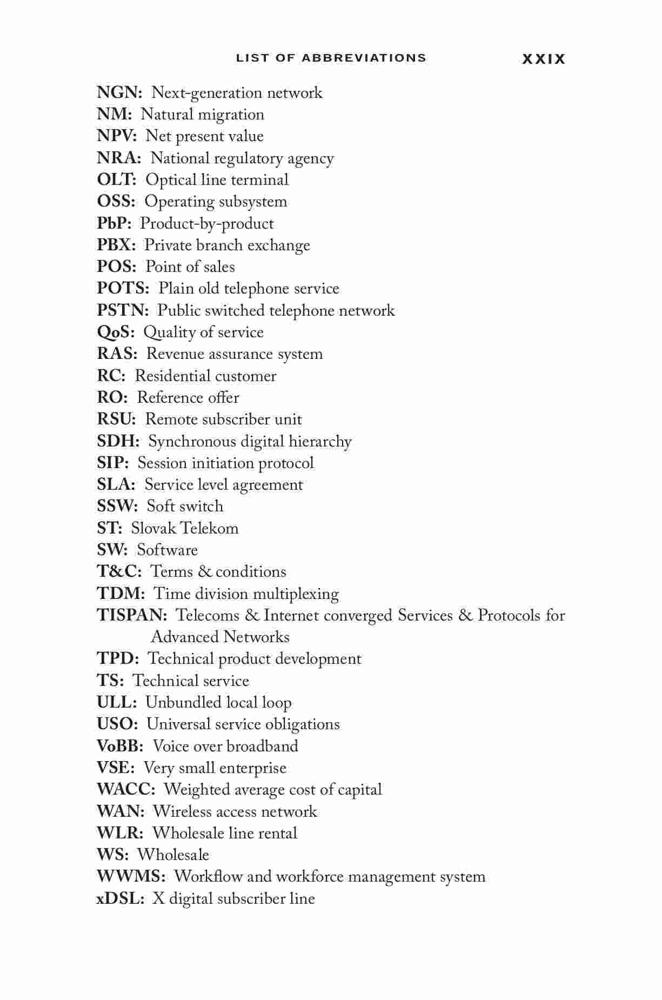 LIST OF ABBREVIATIONS XXIX

NGN: Next-generation network
NM: Natural migration
NPV: Net present value
NRA: National regulatory agency
OLT: Optical line terminal
OSS: Operating subsystem
PbP: Product-by-product
PBX: Private branch exchange
POS: Point of sales
POTS: Plain old telephone service
PSTN: Public switched telephone network
QoS: Quality of service
RAS: Revenue assurance system
RC: Residential customer
RO: Reference offer
RSU: Remote subscriber unit
SDH: Synchronous digital hierarchy
SIP: Session initiation protocol
SLA: Service level agreement
SSW: Soft switch
ST: Slovak Telekom
SW: Software
T&C: Terms & conditions
TDM: Time division multiplexing
TISPAN: Telecoms & Internet converged Services & Protocols for Advanced Networks
TPD: Technical product development
TS: Technical service
ULL: Unbundled local loop
USO: Universal service obligations
VoBB: Voice over broadband
VSE: Very small enterprise
WACC: Weighted average cost of capital
WAN: Wireless access network
WLR: Wholesale line rental
WS: Wholesale
WWMS: Workflow and workforce management system
xDSL: X digital subscriber line